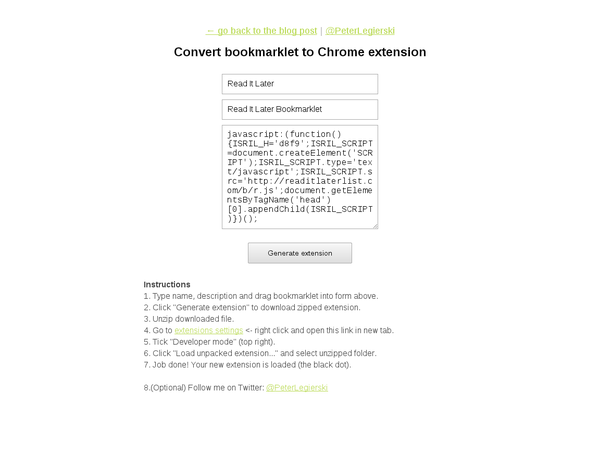 ← go back to the blog post | @PeterLegierski

Convert bookmarklet to Chrome extension

Read It Later

Read It Later Bookmarklet

javascript:(function(){ISRIL_H='d8f9';ISRIL_SCRIPT=document.createElement('SCRIPT');ISRIL_SCRIPT.type='text/javascript';ISRIL_SCRIPT.src='http://readitlaterlist.com/b/r.js';document.getElementsByTagName('head')[0].appendChild(ISRIL_SCRIPT)})();

Generate extension

Instructions
1. Type name, description and drag bookmarklet into form above.
2. Click "Generate extension" to download zipped extension.
3. Unzip downloaded file.
4. Go to extensions settings <- right click and open this link in new tab.
5. Tick "Developer mode" (top right).
6. Click "Load unpacked extension..." and select unzipped folder.
7. Job done! Your new extension is loaded (the black dot).

8.(Optional) Follow me on Twitter: @PeterLegierski